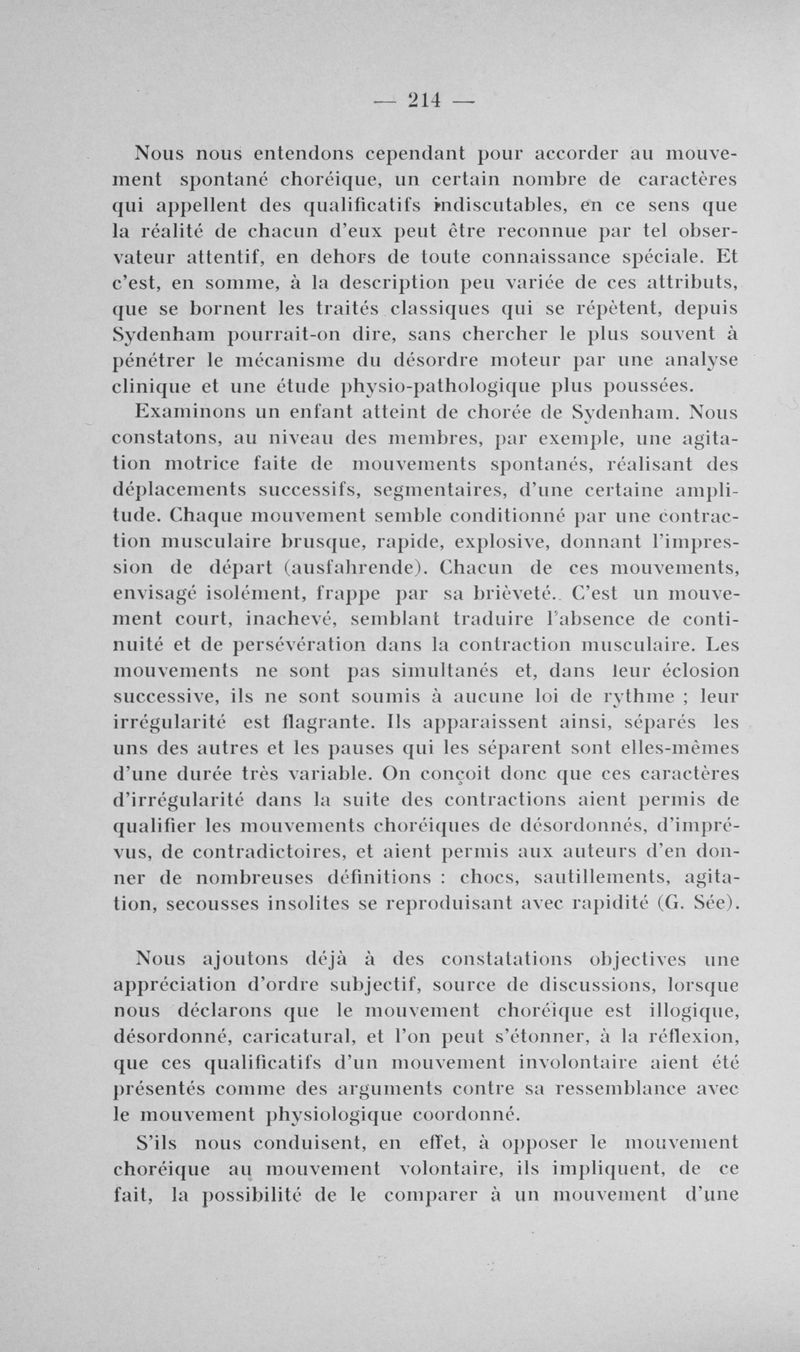 — 214 —

Nous nous entendons cependant pour accorder au mouvement spontané choréique, un certain nombre de caractères qui appellent des qualificatifs indiscutables, en ce sens que la réalité de chacun d'eux peut être reconnue par tel observateur attentif, en dehors de toute connaissance spéciale. Et c'est, en somme, à la description peu variée de ces attributs, que se bornent les traités classiques qui se répètent, depuis Sydenham pourrait-on dire, sans chercher le plus souvent à pénétrer le mécanisme du désordre moteur par une analyse clinique et une étude physio-pathologique plus poussées.

Examinons un enfant atteint de chorée de Sydenham. Nous constatons, au niveau des membres, par exemple, une agitation motrice faite de mouvements spontanés, réalisant des déplacements successifs, segmentaires, d'une certaine amplitude. Chaque mouvement semble conditionné par une contraction musculaire brusque, rapide, explosive, donnant l'impression de départ (ausfahrende). Chacun de ces mouvements, envisagé isolément, frappe par sa brièveté.. C'est un mouvement court, inachevé, semblant traduire l'absence de continuité et de persévération dans la contraction musculaire. Les mouvements ne sont pas simultanés et, dans leur éclosion successive, ils ne sont soumis à aucune loi de rythme ; leur irrégularité est flagrante. Ils apparaissent ainsi, séparés les uns des autres et les pauses qui les séparent sont elles-mêmes d'une durée très variable. On conçoit donc que ces caractères d'irrégularité dans la suite des contractions aient permis de qualifier les mouvements choréiques de désordonnés, d'imprévus, de contradictoires, et aient permis aux auteurs d'en donner de nombreuses définitions : chocs, sautillements, agitation, secousses insolites se reproduisant avec rapidité (G. Sée).

Nous ajoutons déjà à des constatations objectives une appréciation d'ordre subjectif, source de discussions, lorsque nous déclarons que le mouvement choréique est illogique, désordonné, caricatural, et l'on peut s'étonner, à la réflexion, que ces qualificatifs d'un mouvement involontaire aient été présentés comme des arguments contre sa ressemblance avec le mouvement physiologique coordonné.

S'ils nous conduisent, en effet, à opposer le mouvement choréique au mouvement volontaire, ils impliquent, de ce fait, la possibilité de le comparer à un mouvement d'une